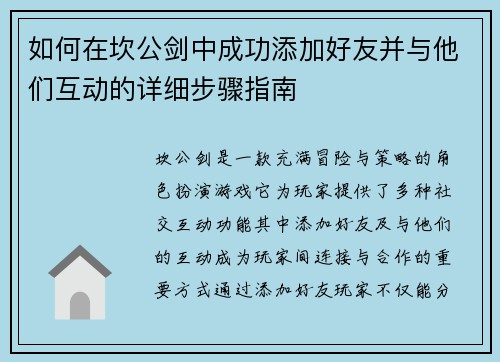 如何在坎公剑中成功添加好友并与他们互动的详细步骤指南

坎公剑是一款充满冒险与策略的角色扮演游戏它为玩家提供了多种社交互动功能其中添加好友及与他们的互动成为玩家间连接与合作的重要方式通过添加好友玩家不仅能分